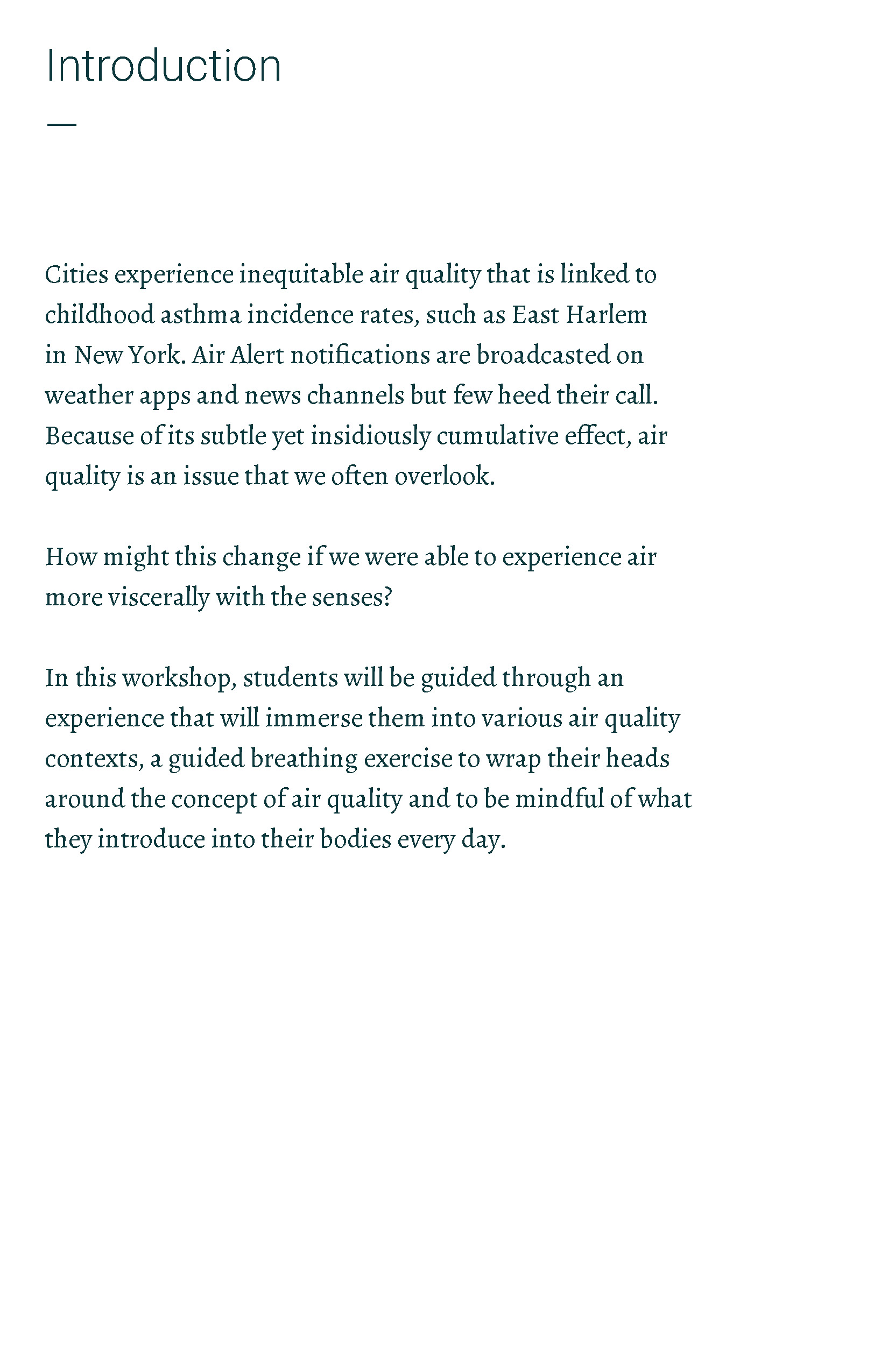 Introduction

—

Cities experience inequitable air quality that is linked to childhood asthma incidence rates, such as East Harlem in New York. Air Alert notifications are broadcasted on weather apps and news channels but few heed their call. Because of its subtle yet insidiously cumulative effect, air quality is an issue that we often overlook.

How might this change if we were able to experience air more viscerally with the senses?

In this workshop, students will be guided through an experience that will immerse them into various air quality contexts, a guided breathing exercise to wrap their heads around the concept of air quality and to be mindful of what they introduce into their bodies every day.